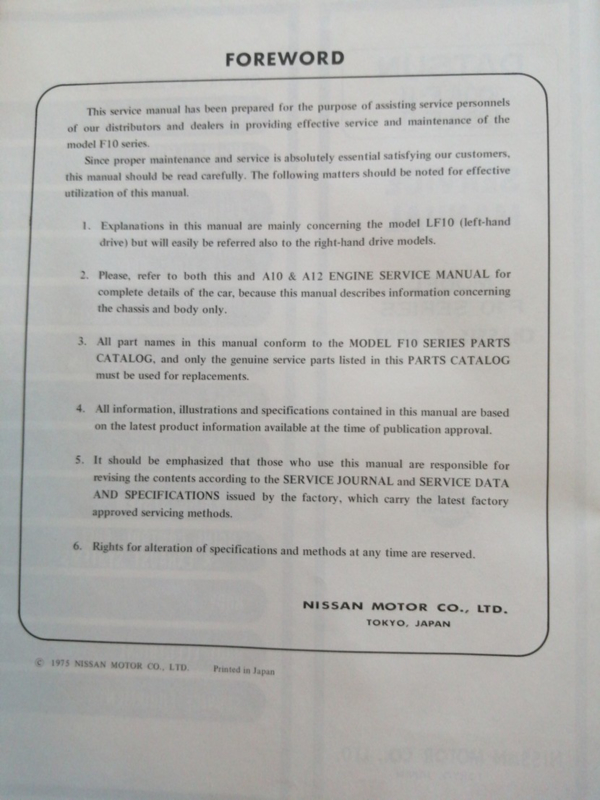 FOREWORD

This service manual has been prepared for the purpose of assisting service personnels of our distributors and dealers in providing effective service and maintenance of the model F10 series.

Since proper maintenance and service is absolutely essential satisfying our customers, this manual should be read carefully. The following matters should be noted for effective utilization of this manual.

1. Explanations in this manual are mainly concerning the model LF10 (left-hand drive) but will easily be referred also to the right-hand drive models.

2. Please, refer to both this and A10 & A12 ENGINE SERVICE MANUAL for complete details of the car, because this manual describes information concerning the chassis and body only.

3. All part names in this manual conform to the MODEL F10 SERIES PARTS CATALOG, and only the genuine service parts listed in this PARTS CATALOG must be used for replacements.

4. All information, illustrations and specifications contained in this manual are based on the latest product information available at the time of publication approval.

5. It should be emphasized that those who use this manual are responsible for revising the contents according to the SERVICE JOURNAL and SERVICE DATA AND SPECIFICATIONS issued by the factory, which carry the latest factory approved servicing methods.

6. Rights for alteration of specifications and methods at any time are reserved.

NISSAN MOTOR CO., LTD.
TOKYO, JAPAN

© 1975 NISSAN MOTOR CO., LTD. Printed in Japan